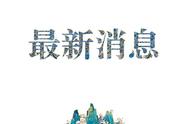 最新消息